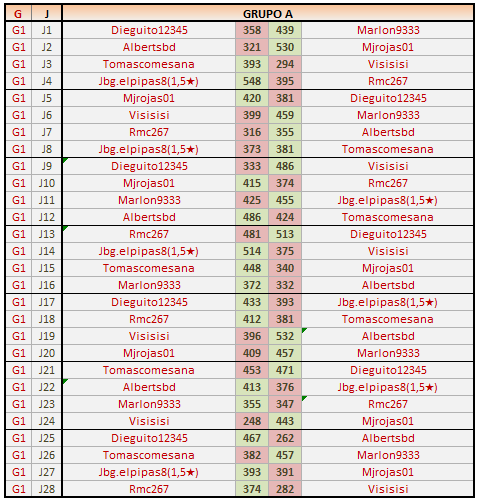 | G | J | GRUPO A | | | |
|---|---|---|---|---|---|
| G1 | J1 | Dieguito12345 | 358 | 439 | Marlon9333 |
| G1 | J2 | Albertsbd | 321 | 530 | Mjrojas01 |
| G1 | J3 | Tomascomesana | 393 | 294 | Visisisi |
| G1 | J4 | Jbg.elpipas8(1,5★) | 548 | 395 | Rmc267 |
| G1 | J5 | Mjrojas01 | 420 | 381 | Dieguito12345 |
| G1 | J6 | Visisisi | 399 | 459 | Marlon9333 |
| G1 | J7 | Rmc267 | 316 | 355 | Albertsbd |
| G1 | J8 | Jbg.elpipas8(1,5★) | 373 | 381 | Tomascomesana |
| G1 | J9 | Dieguito12345 | 333 | 486 | Visisisi |
| G1 | J10 | Mjrojas01 | 415 | 374 | Rmc267 |
| G1 | J11 | Marlon9333 | 425 | 455 | Jbg.elpipas8(1,5★) |
| G1 | J12 | Albertsbd | 486 | 424 | Tomascomesana |
| G1 | J13 | Rmc267 | 481 | 513 | Dieguito12345 |
| G1 | J14 | Jbg.elpipas8(1,5★) | 514 | 375 | Visisisi |
| G1 | J15 | Tomascomesana | 448 | 340 | Mjrojas01 |
| G1 | J16 | Marlon9333 | 372 | 332 | Albertsbd |
| G1 | J17 | Dieguito12345 | 433 | 393 | Jbg.elpipas8(1,5★) |
| G1 | J18 | Rmc267 | 412 | 381 | Tomascomesana |
| G1 | J19 | Visisisi | 396 | 532 | Albertsbd |
| G1 | J20 | Mjrojas01 | 409 | 457 | Marlon9333 |
| G1 | J21 | Tomascomesana | 453 | 471 | Dieguito12345 |
| G1 | J22 | Albertsbd | 413 | 376 | Jbg.elpipas8(1,5★) |
| G1 | J23 | Marlon9333 | 355 | 347 | Rmc267 |
| G1 | J24 | Visisisi | 248 | 443 | Mjrojas01 |
| G1 | J25 | Dieguito12345 | 467 | 262 | Albertsbd |
| G1 | J26 | Tomascomesana | 382 | 457 | Marlon9333 |
| G1 | J27 | Jbg.elpipas8(1,5★) | 393 | 391 | Mjrojas01 |
| G1 | J28 | Rmc267 | 374 | 282 | Visisisi |